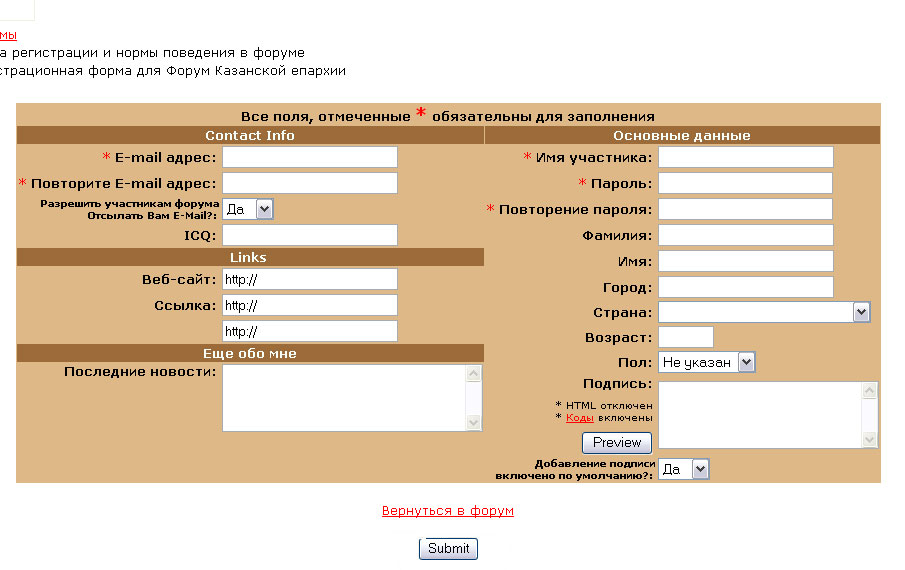 мы
а регистрации и нормы поведения в форуме
страционная форма для Форум Казанской епархии

Все поля, отмеченные * обязательны для заполнения

Contact Info

* E-mail адрес:
* Повторите E-mail адрес:
Разрешить участникам форума Отсылать Вам E-Mail?: Да
ICQ:

Links

Веб-сайт: http://
Ссылка: http://
http://

Еще обо мне

Последние новости:

Основные данные

* Имя участника:
* Пароль:
* Повторение пароля:
Фамилия:
Имя:
Город:
Страна:
Возраст:
Пол: Не указан
Подпись:
* HTML отключен
* Коды включены
Preview
Добавление подписи включено по умолчанию?: Да

Вернуться в форум

Submit